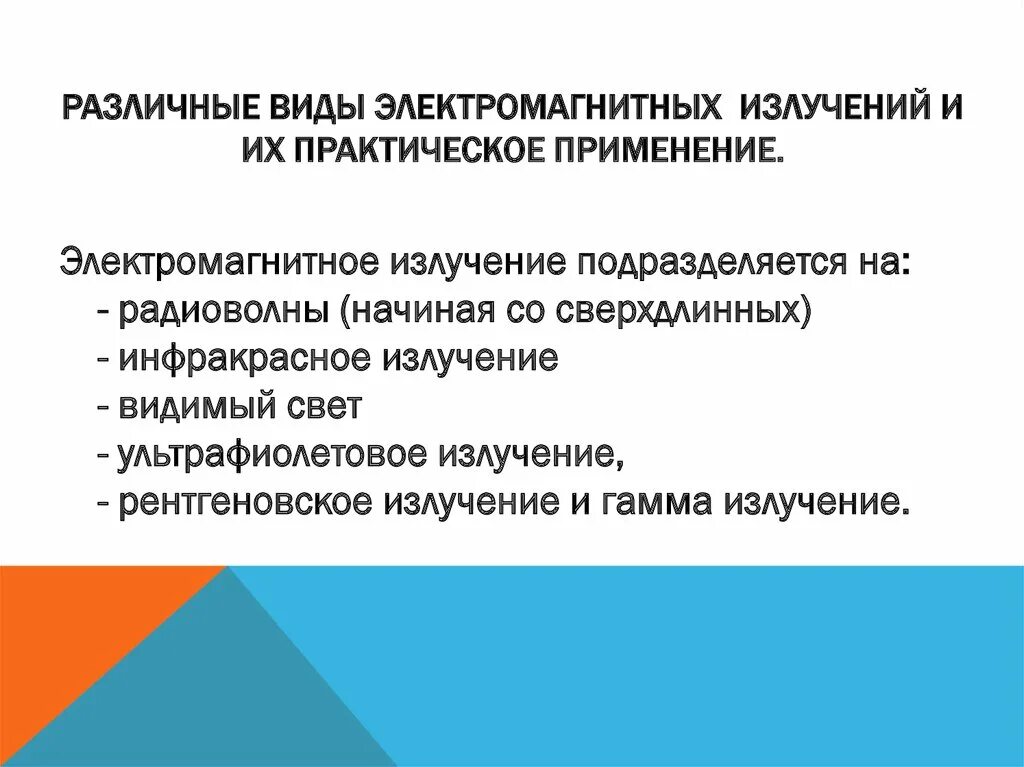 РАЗЛИЧНЫЕ ВИДЫ ЭЛЕКТРОМАГНИТНЫХ ИЗЛУЧЕНИЙ И ИХ ПРАКТИЧЕСКОЕ ПРИМЕНЕНИЕ.

Электромагнитное излучение подразделяется на:
- радиоволны (начиная со сверхдлинных)
- инфракрасное излучение
- видимый свет
- ультрафиолетовое излучение,
- рентгеновское излучение и гамма излучение.